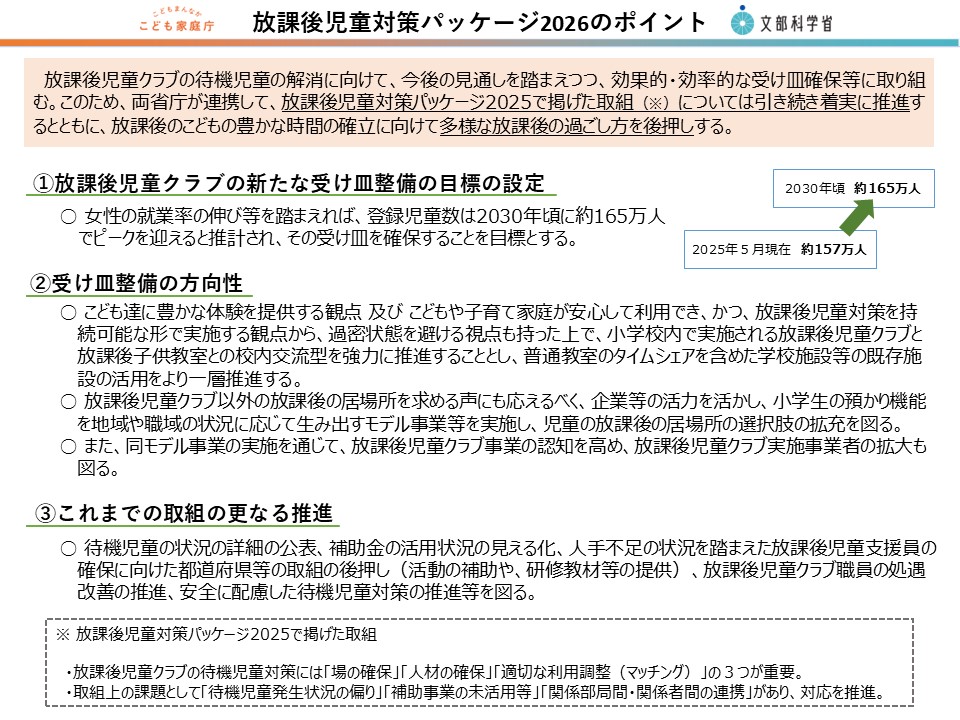 こどもまんなか
こども家庭庁

放課後児童対策パッケージ2026のポイント

文部科学省

放課後児童クラブの待機児童の解消に向けて、今後の見通しを踏まえつつ、効果的・効率的な受け皿確保等に取り組む。このため、両省庁が連携して、放課後児童対策パッケージ2025で掲げた取組（※）については引き続き着実に推進するとともに、放課後のこどもの豊かな時間の確立に向けて多様な放課後の過ごし方を後押しする。

①放課後児童クラブの新たな受け皿整備の目標の設定

○ 女性の就業率の伸び等を踏まえれば、登録児童数は2030年頃に約165万人でピークを迎えると推計され、その受け皿を確保することを目標とする。

2030年頃 約165万人

2025年５月現在 約157万人

②受け皿整備の方向性

○ こども達に豊かな体験を提供する観点 及び こどもや子育て家庭が安心して利用でき、かつ、放課後児童対策を持続可能な形で実施する観点から、過密状態を避ける視点も持った上で、小学校内で実施される放課後児童クラブと放課後子供教室との校内交流型を強力に推進することとし、普通教室のタイムシェアを含めた学校施設等の既存施設の活用をより一層推進する。
○ 放課後児童クラブ以外の放課後の居場所を求める声にも応えるべく、企業等の活力を活かし、小学生の預かり機能を地域や職域の状況に応じて生み出すモデル事業等を実施し、児童の放課後の居場所の選択肢の拡充を図る。
○ また、同モデル事業の実施を通じて、放課後児童クラブ事業の認知を高め、放課後児童クラブ実施事業者の拡大も図る。

③これまでの取組の更なる推進

○ 待機児童の状況の詳細の公表、補助金の活用状況の見える化、人手不足の状況を踏まえた放課後児童支援員の確保に向けた都道府県等の取組の後押し（活動の補助や、研修教材等の提供）、放課後児童クラブ職員の処遇改善の推進、安全に配慮した待機児童対策の推進等を図る。

※ 放課後児童対策パッケージ2025で掲げた取組

・放課後児童クラブの待機児童対策には「場の確保」「人材の確保」「適切な利用調整（マッチング）」の３つが重要。
・取組上の課題として「待機児童発生状況の偏り」「補助事業の未活用等」「関係部局間・関係者間の連携」があり、対応を推進。